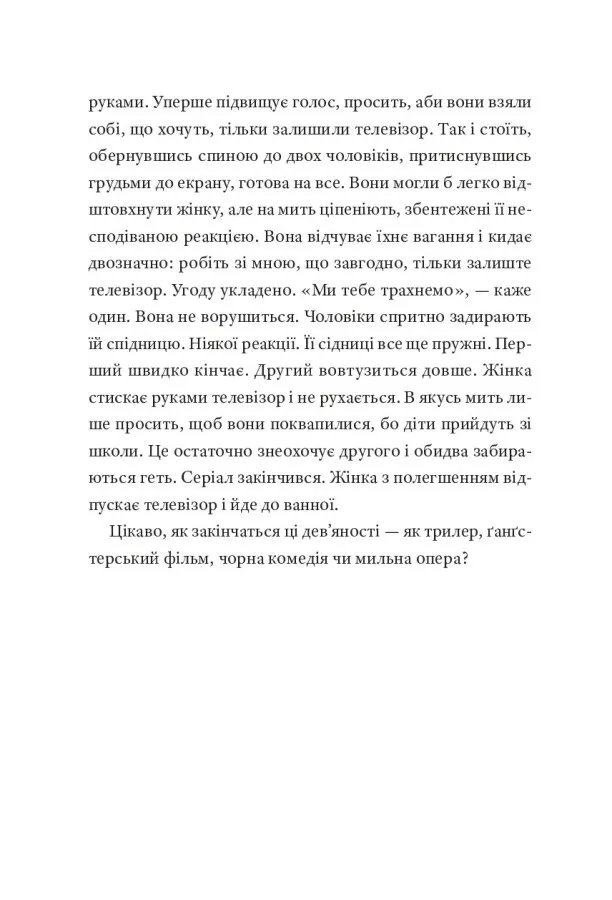 руками. Уперше підвищує голос, просить, аби вони взяли собі, що хочуть, тільки залишили телевізор. Так і стоїть, обернувшись спиною до двох чоловіків, притиснувшись грудьми до екрану, готова на все. Вони могли б легко відштовхнути жінку, але на мить ціпеніють, збентежені її несподіваною реакцією. Вона відчуває їхнє вагання і кидає двозначно: робіть зі мною, що завгодно, тільки залиште телевізор. Угоду укладено. «Ми тебе трахнемо», — каже один. Вона не ворушиться. Чоловіки спритно задирають їй спідницю. Ніякої реакції. Її сідниці все ще пружні. Перший швидко кінчає. Другий вовтузиться довше. Жінка стискає руками телевізор і не рухається. В якусь мить лише просить, щоб вони поквапилися, бо діти прийдуть зі школи. Це остаточно знеохочує другого і обидва забираються геть. Серіал закінчився. Жінка з полегшенням відпускає телевізор і йде до ванної.

Цікаво, як закінчаться ці дев'яності — як трилер, ґанґстерський фільм, чорна комедія чи мильна опера?